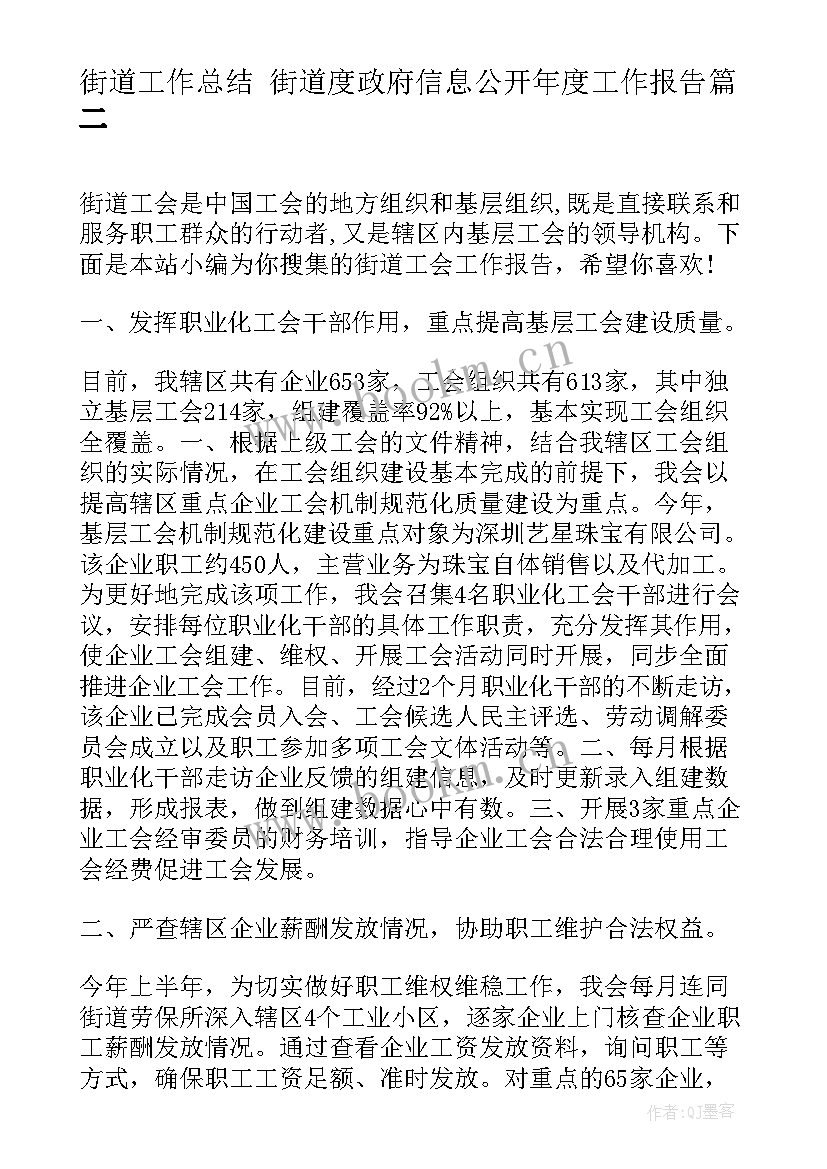 街道工作总结 街道度政府信息公开年度工作报告篇二

街道工会是中国工会的地方组织和基层组织,既是直接联系和服务职工群众的行动者,又是辖区内基层工会的领导机构。下面是本站小编为你搜集的街道工会工作报告，希望你喜欢！

一、发挥职业化工会干部作用，重点提高基层工会建设质量。

目前，我辖区共有企业653家，工会组织共有613家，其中独立基层工会214家，组建覆盖率92%以上，基本实现工会组织全覆盖。一、根据上级工会的文件精神，结合我辖区工会组织的实际情况，在工会组织建设基本完成的前提下，我会以提高辖区重点企业工会机制规范化质量建设为重点。今年，基层工会机制规范化建设重点对象为深圳艺星珠宝有限公司。该企业职工约450人，主营业务为珠宝自体销售以及代加工。为更好地完成该项工作，我会召集4名职业化工会干部进行会议，安排每位职业化干部的具体工作职责，充分发挥其作用，使企业工会组建、维权、开展工会活动同时开展，同步全面推进企业工会工作。目前，经过2个月职业化干部的不断走访，该企业已完成会员入会、工会候选人民主评选、劳动调解委员会成立以及职工参加多项工会文体活动等。二、每月根据职业化干部走访企业反馈的组建信息，及时更新录入组建数据，形成报表，做到组建数据心中有数。三、开展3家重点企业工会经审委员的财务培训，指导企业工会合法合理使用工会经费促进工会发展。

二、严查辖区企业薪酬发放情况，协助职工维护合法权益。

今年上半年，为切实做好职工维权维稳工作，我会每月连同街道劳保所深入辖区4个工业小区，逐家企业上门核查企业职工薪酬发放情况。通过查看企业工资发放资料，询问职工等方式，确保职工工资足额、准时发放。对重点的65家企业，

www.bookn.cn

作者:QJ墨客